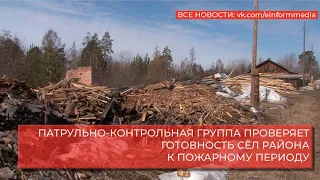 ВСЕ НОВОСТИ: vk.com/einformmedia

ПАТРУЛЬНО-КОНТРОЛЬНАЯ ГРУППА ПРОВЕРЯЕТ ГОТОВНОСТЬ СЁЛ РАЙОНА К ПОЖАРНОМУ ПЕРИОДУ